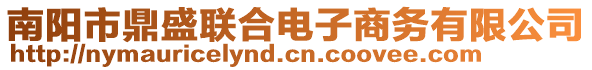 南阳市鼎盛联合电子商务有限公司
http://nymauricelynd.cn.coovee.com